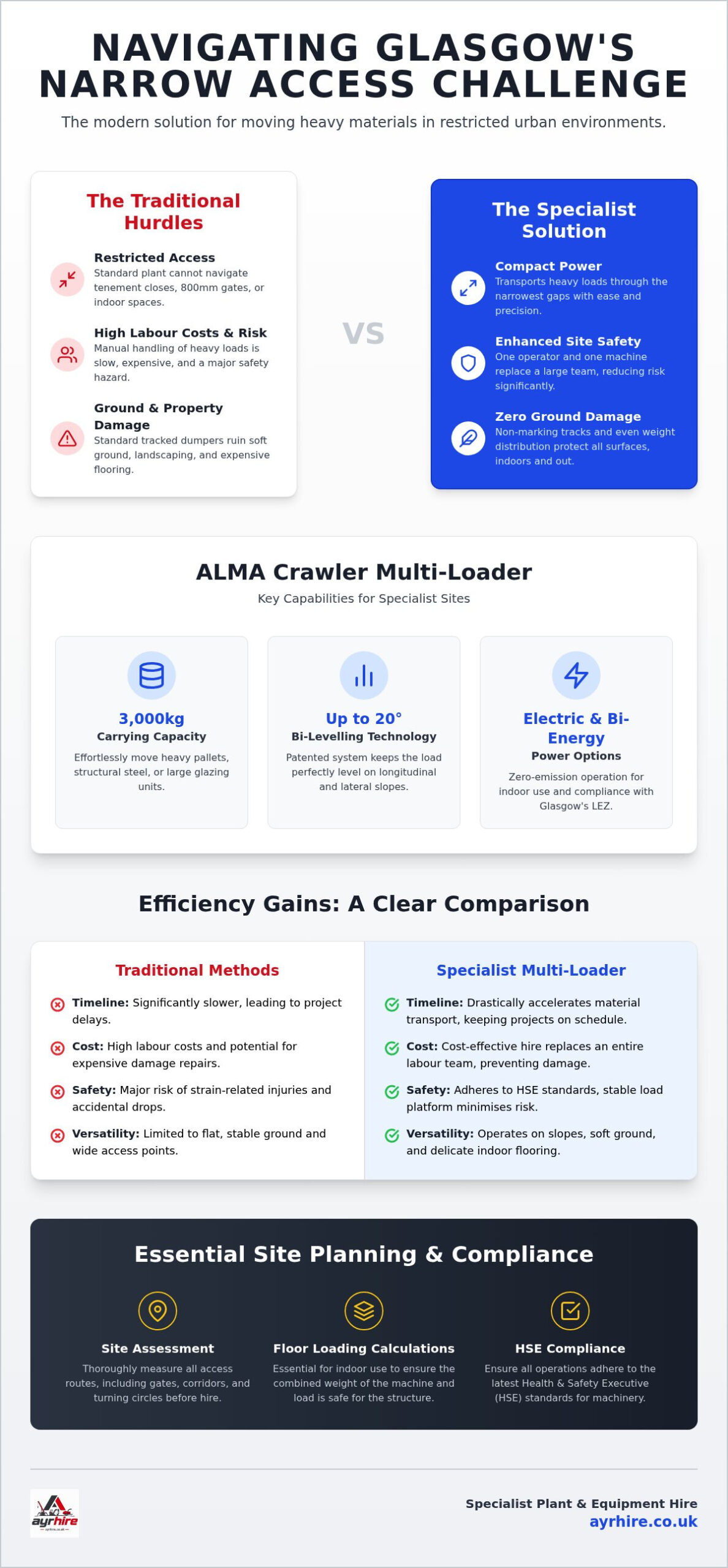 NAVIGATING GLASGOW'S NARROW ACCESS CHALLENGE

The modern solution for moving heavy materials in restricted urban environments.

The Traditional Hurdles

Restricted Access
Standard plant cannot navigate tenement closes, 800mm gates, or indoor spaces.

High Labour Costs & Risk
Manual handling of heavy loads is slow, expensive, and a major safety hazard.

Ground & Property Damage
Standard tracked dumpers ruin soft ground, landscaping, and expensive flooring.

VS

The Specialist Solution

Compact Power
Transports heavy loads through the narrowest gaps with ease and precision.

Enhanced Site Safety
One operator and one machine replace a large team, reducing risk significantly.

Zero Ground Damage
Non-marking tracks and even weight distribution protect all surfaces, indoors and out.

ALMA Crawler Multi-Loader

Key Capabilities for Specialist Sites

3,000kg
Carrying Capacity
Effortlessly move heavy pallets, structural steel, or large glazing units.

Up to 20°
Bi-Levelling Technology
Patented system keeps the load perfectly level on longitudinal and lateral slopes.

Electric & Bi-Energy
Power Options
Zero-emission operation for indoor use and compliance with Glasgow's LEZ.

Efficiency Gains: A Clear Comparison

Traditional Methods

Timeline: Significantly slower, leading to project delays.

Cost: High labour costs and potential for expensive damage repairs.

Safety: Major risk of strain-related injuries and accidental drops.

Versatility: Limited to flat, stable ground and wide access points.

Specialist Multi-Loader

Timeline: Drastically accelerates material transport, keeping projects on schedule.

Cost: Cost-effective hire replaces an entire labour team, preventing damage.

Safety: Adheres to HSE standards, stable load platform minimises risk.

Versatility: Operates on slopes, soft ground, and delicate indoor flooring.

Essential Site Planning & Compliance

Site Assessment
Thoroughly measure all access routes, including gates, corridors, and turning circles before hire.

Floor Loading Calculations
Essential for indoor use to ensure the combined weight of the machine and load is safe for the structure.

HSE Compliance
Ensure all operations adhere to the latest Health & Safety Executive (HSE) standards for machinery.

ayrhire

Specialist Plant & Equipment Hire
ayrhire.co.uk